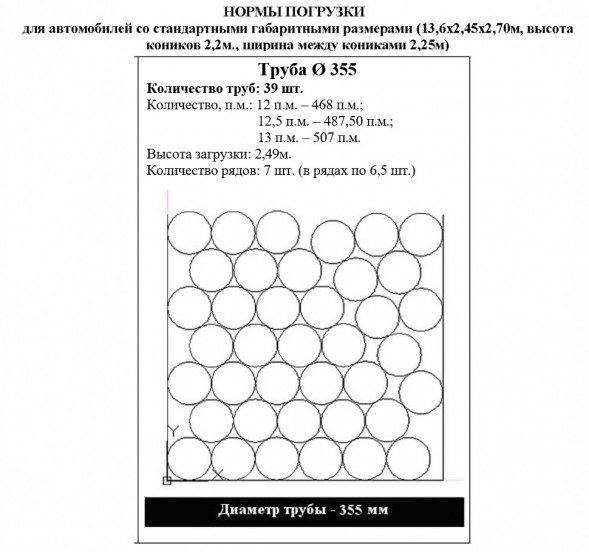 НОРМЫ ПОГРУЗКИ
для автомобилей со стандартными габаритными размерами (13,6х2,45х2,70м, высота коников 2,2м., ширина между кониками 2,25м)

Труба Ø 355

Количество труб: 39 шт.
Количество, п.м.: 12 п.м. – 468 п.м.;
12,5 п.м. – 487,50 п.м.;
13 п.м. – 507 п.м.
Высота загрузки: 2,49м.
Количество рядов: 7 шт. (в рядах по 6,5 шт.)

Y

Диаметр трубы - 355 мм